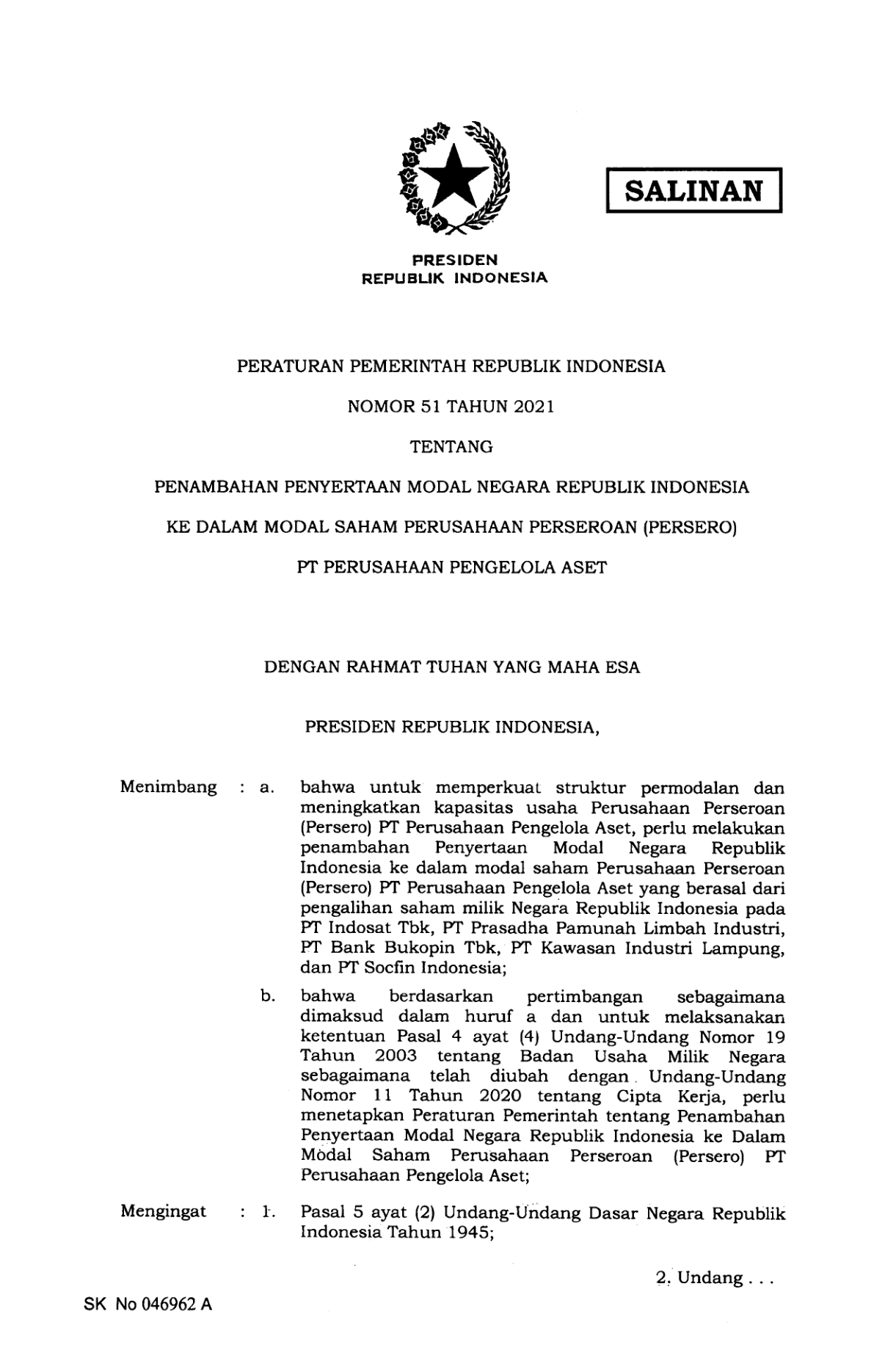 SALINAN

PRESIDEN
REPUBLIK INDONESIA

PERATURAN PEMERINTAH REPUBLIK INDONESIA

NOMOR 51 TAHUN 2021

TENTANG

PENAMBAHAN PENYERTAAN MODAL NEGARA REPUBLIK INDONESIA

KE DALAM MODAL SAHAM PERUSAHAAN PERSEROAN (PERSERO)

PT PERUSAHAAN PENGELOLA ASET

DENGAN RAHMAT TUHAN YANG MAHA ESA

PRESIDEN REPUBLIK INDONESIA,

Menimbang : a. bahwa untuk memperkuat struktur permodalan dan meningkatkan kapasitas usaha Perusahaan Perseroan (Persero) PT Perusahaan Pengelola Aset, perlu melakukan penambahan Penyertaan Modal Negara Republik Indonesia ke dalam modal saham Perusahaan Perseroan (Persero) PT Perusahaan Pengelola Aset yang berasal dari pengalihan saham milik Negara Republik Indonesia pada PT Indosat Tbk, PT Prasadha Pamunah Limbah Industri, PT Bank Bukopin Tbk, PT Kawasan Industri Lampung, dan PT Socfin Indonesia;

b. bahwa berdasarkan pertimbangan sebagaimana dimaksud dalam huruf a dan untuk melaksanakan ketentuan Pasal 4 ayat (4) Undang-Undang Nomor 19 Tahun 2003 tentang Badan Usaha Milik Negara sebagaimana telah diubah dengan Undang-Undang Nomor 11 Tahun 2020 tentang Cipta Kerja, perlu menetapkan Peraturan Pemerintah tentang Penambahan Penyertaan Modal Negara Republik Indonesia ke Dalam Modal Saham Perusahaan Perseroan (Persero) PT Perusahaan Pengelola Aset;

Mengingat : 1. Pasal 5 ayat (2) Undang-Undang Dasar Negara Republik Indonesia Tahun 1945;

2. Undang . . .

SK No 046962 A